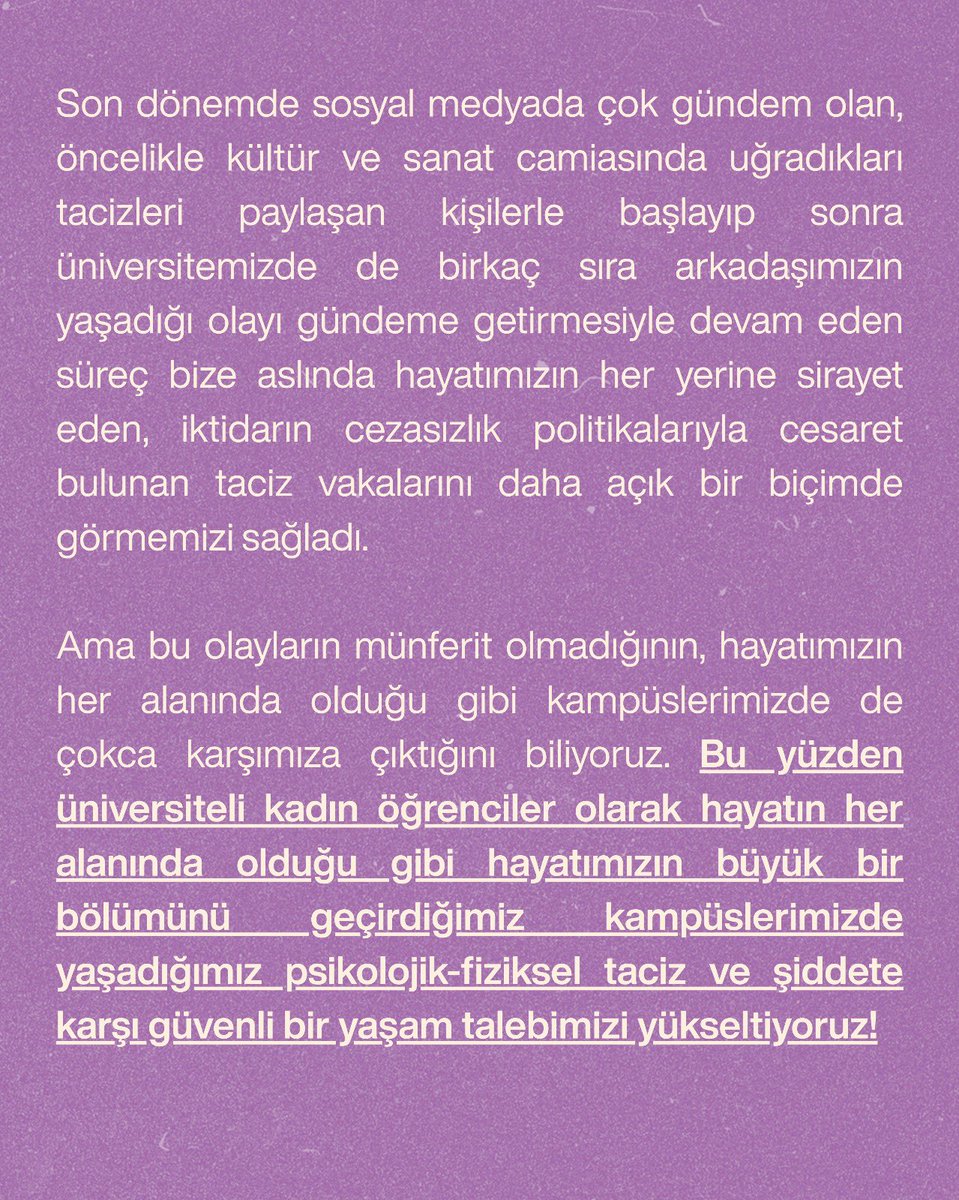 Son dönemde sosyal medyada çok gündem olan, öncelikle kültür ve sanat camiasında uğradıkları tacizleri paylaşan kişilerle başlayıp sonra üniversitemizde de birkaç sıra arkadaşımızın yaşadığı olayı gündeme getirmesiyle devam eden süreç bize aslında hayatımızın her yerine sirayet eden, iktidarın cezasızlık politikalarıyla cesaret bulunan taciz vakalarını daha açık bir biçimde görmemizi sağladı.

Ama bu olayların münferit olmadığının, hayatımızın her alanında olduğu gibi kampüslerimizde de çokca karşımıza çıktığını biliyoruz. Bu yüzden üniversiteli kadın öğrenciler olarak hayatın her alanında olduğu gibi hayatımızın büyük bir bölümünü geçirdiğimiz kampüslerimizde yaşadığımız psikolojik-fiziksel taciz ve şiddete karşı güvenli bir yaşam talebimizi yükseltiyoruz!